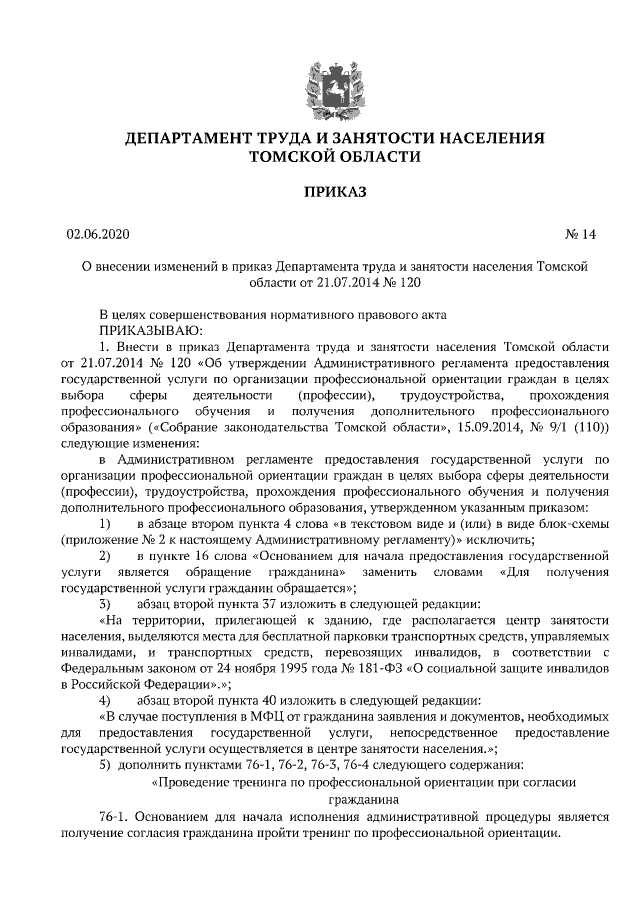 ДЕПАРТАМЕНТ ТРУДА И ЗАНЯТОСТИ НАСЕЛЕНИЯ ТОМСКОЙ ОБЛАСТИ

ПРИКАЗ

02.06.2020 № 14

О внесении изменений в приказ Департамента труда и занятости населения Томской области от 21.07.2014 № 120

В целях совершенствования нормативного правового акта
ПРИКАЗЫВАЮ:
1. Внести в приказ Департамента труда и занятости населения Томской области от 21.07.2014 № 120 «Об утверждении Административного регламента предоставления государственной услуги по организации профессиональной ориентации граждан в целях выбора сферы деятельности (профессии), трудоустройства, прохождения профессионального обучения и получения дополнительного профессионального образования» («Собрание законодательства Томской области», 15.09.2014, № 9/1 (110)) следующие изменения:
в Административном регламенте предоставления государственной услуги по организации профессиональной ориентации граждан в целях выбора сферы деятельности (профессии), трудоустройства, прохождения профессионального обучения и получения дополнительного профессионального образования, утвержденном указанным приказом:
1) в абзаце втором пункта 4 слова «в текстовом виде и (или) в виде блок-схемы (приложение № 2 к настоящему Административному регламенту)» исключить;
2) в пункте 16 слова «Основанием для начала предоставления государственной услуги является обращение гражданина» заменить словами «Для получения государственной услуги гражданин обращается»;
3) абзац второй пункта 37 изложить в следующей редакции:
«На территории, прилегающей к зданию, где располагается центр занятости населения, выделяются места для бесплатной парковки транспортных средств, управляемых инвалидами, и транспортных средств, перевозящих инвалидов, в соответствии с Федеральным законом от 24 ноября 1995 года № 181-ФЗ «О социальной защите инвалидов в Российской Федерации».»;
4) абзац второй пункта 40 изложить в следующей редакции:
«В случае поступления в МФЦ от гражданина заявления и документов, необходимых для предоставления государственной услуги, непосредственное предоставление государственной услуги осуществляется в центре занятости населения.»;
5) дополнить пунктами 76-1, 76-2, 76-3, 76-4 следующего содержания:
«Проведение тренинга по профессиональной ориентации при согласии гражданина
76-1. Основанием для начала исполнения административной процедуры является получение согласия гражданина пройти тренинг по профессиональной ориентации.